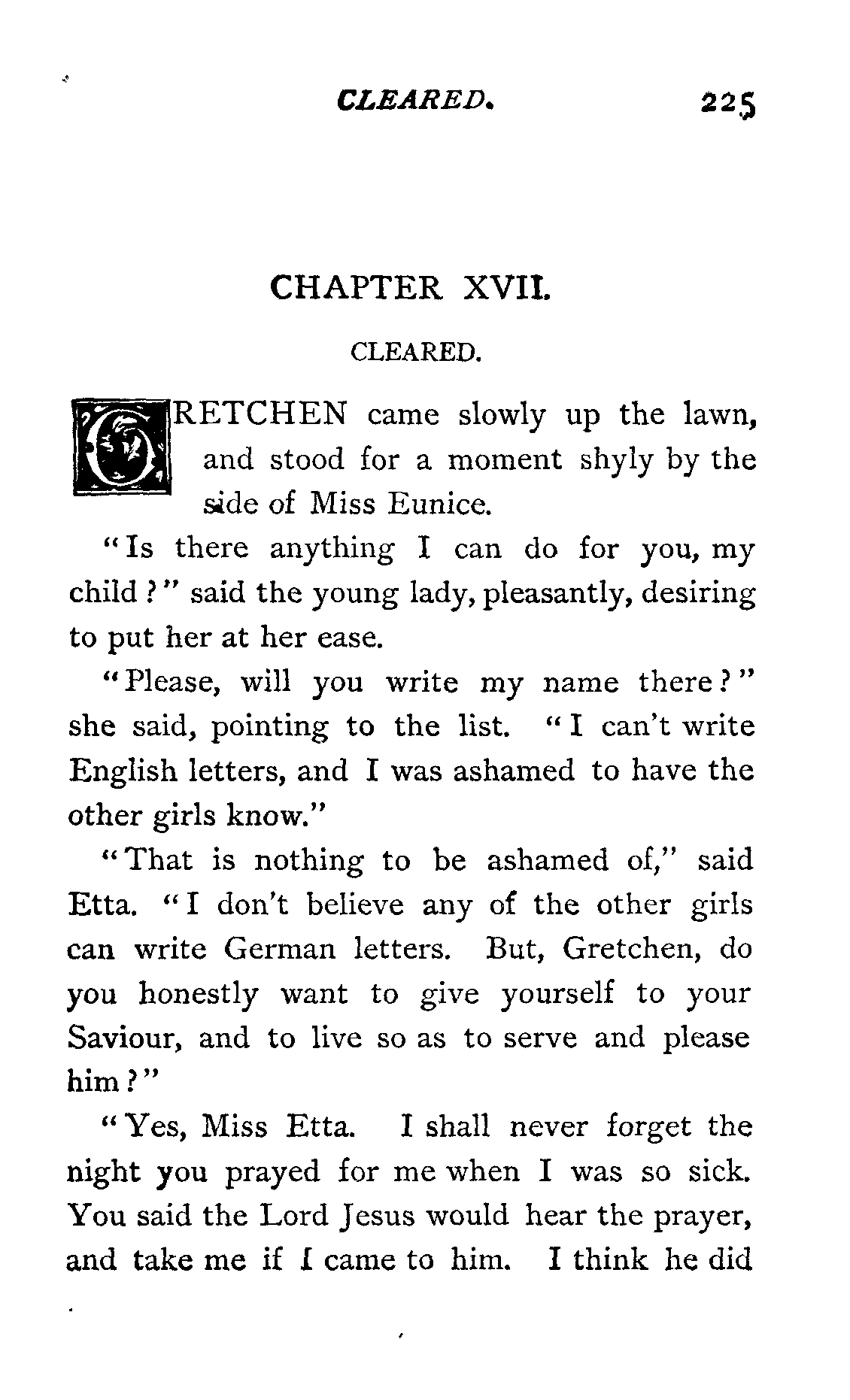 CLEARED. 225

CHAPTER XVII.

CLEARED.

GRETCHEN came slowly up the lawn, and stood for a moment shyly by the side of Miss Eunice.

"Is there anything I can do for you, my child?" said the young lady, pleasantly, desiring to put her at her ease.

"Please, will you write my name there?" she said, pointing to the list. "I can't write English letters, and I was ashamed to have the other girls know."

"That is nothing to be ashamed of," said Etta. "I don't believe any of the other girls can write German letters. But, Gretchen, do you honestly want to give yourself to your Saviour, and to live so as to serve and please him?"

"Yes, Miss Etta. I shall never forget the night you prayed for me when I was so sick. You said the Lord Jesus would hear the prayer, and take me if I came to him. I think he did